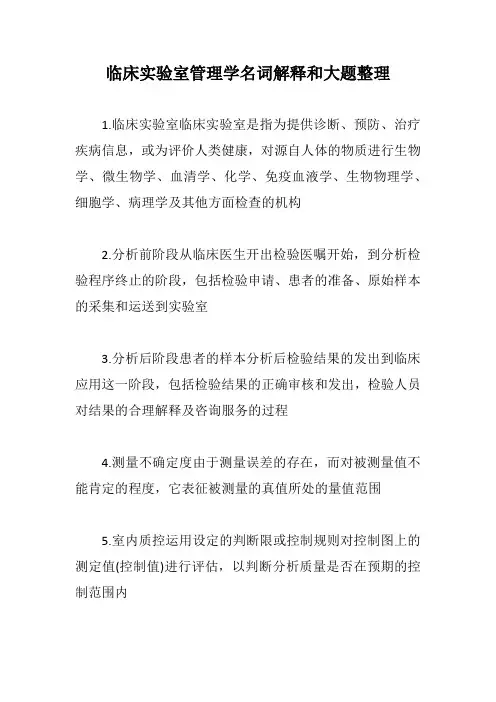 临床实验室管理学名词解释和大题整理

1.临床实验室临床实验室是指为提供诊断、预防、治疗疾病信息，或为评价人类健康，对源自人体的物质进行生物学、微生物学、血清学、化学、免疫血液学、生物物理学、细胞学、病理学及其他方面检查的机构

2.分析前阶段从临床医生开出检验医嘱开始，到分析检验程序终止的阶段，包括检验申请、患者的准备、原始样本的采集和运送到实验室

3.分析后阶段患者的样本分析后检验结果的发出到临床应用这一阶段，包括检验结果的正确审核和发出，检验人员对结果的合理解释及咨询服务的过程

4.测量不确定度由于测量误差的存在，而对被测量值不能肯定的程度，它表征被测量的真值所处的量值范围

5.室内质控运用设定的判断限或控制规则对控制图上的测定值(控制值)进行评估，以判断分析质量是否在预期的控制范围内